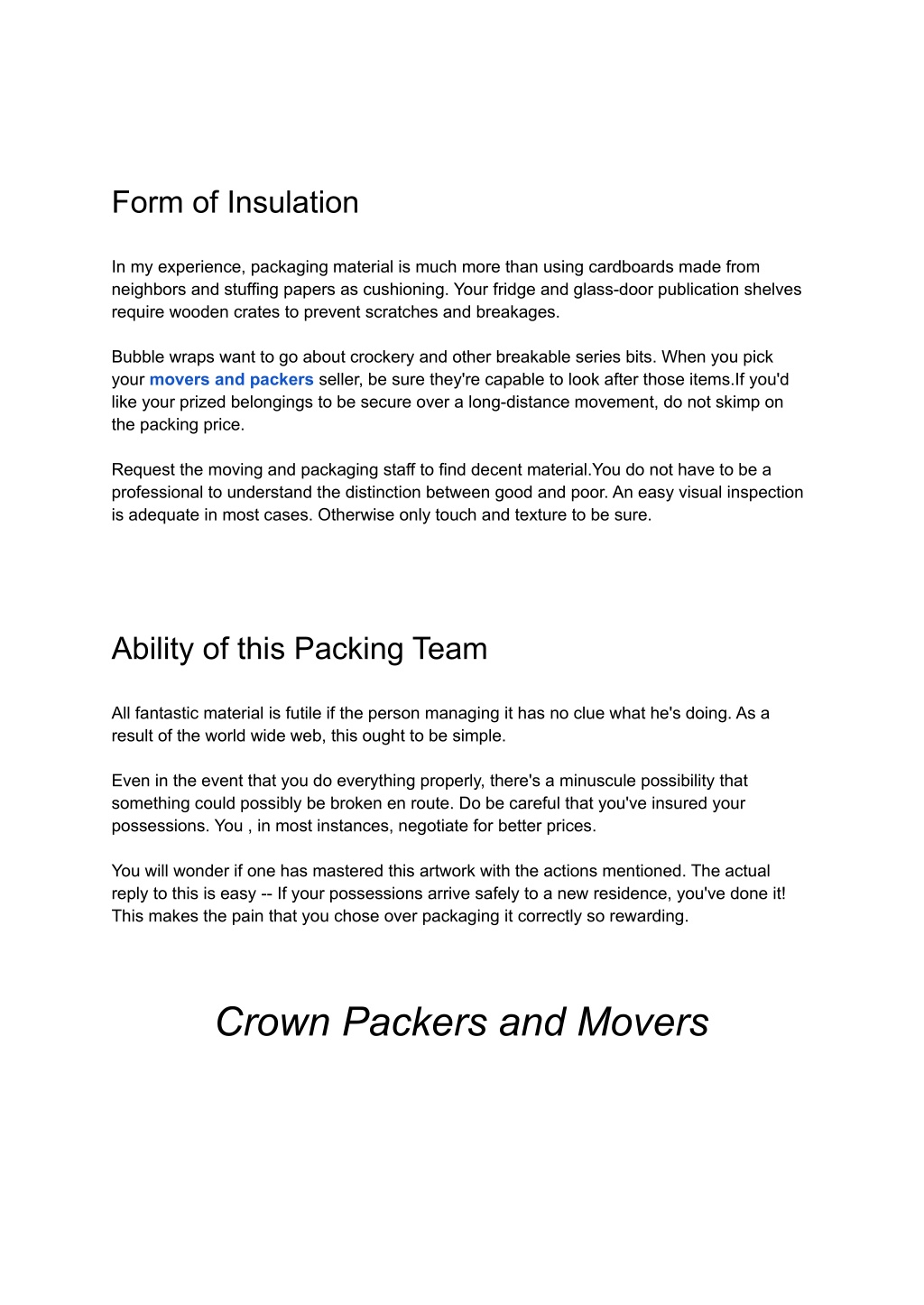 Form of Insulation

In my experience, packaging material is much more than using cardboards made from neighbors and stuffing papers as cushioning. Your fridge and glass-door publication shelves require wooden crates to prevent scratches and breakages.

Bubble wraps want to go about crockery and other breakable series bits. When you pick your movers and packers seller, be sure they're capable to look after those items.If you'd like your prized belongings to be secure over a long-distance movement, do not skimp on the packing price.

Request the moving and packaging staff to find decent material.You do not have to be a professional to understand the distinction between good and poor. An easy visual inspection is adequate in most cases. Otherwise only touch and texture to be sure.

Ability of this Packing Team

All fantastic material is futile if the person managing it has no clue what he's doing. As a result of the world wide web, this ought to be simple.

Even in the event that you do everything properly, there's a minuscule possibility that something could possibly be broken en route. Do be careful that you've insured your possessions. You , in most instances, negotiate for better prices.

You will wonder if one has mastered this artwork with the actions mentioned. The actual reply to this is easy -- If your possessions arrive safely to a new residence, you've done it! This makes the pain that you chose over packaging it correctly so rewarding.

Crown Packers and Movers